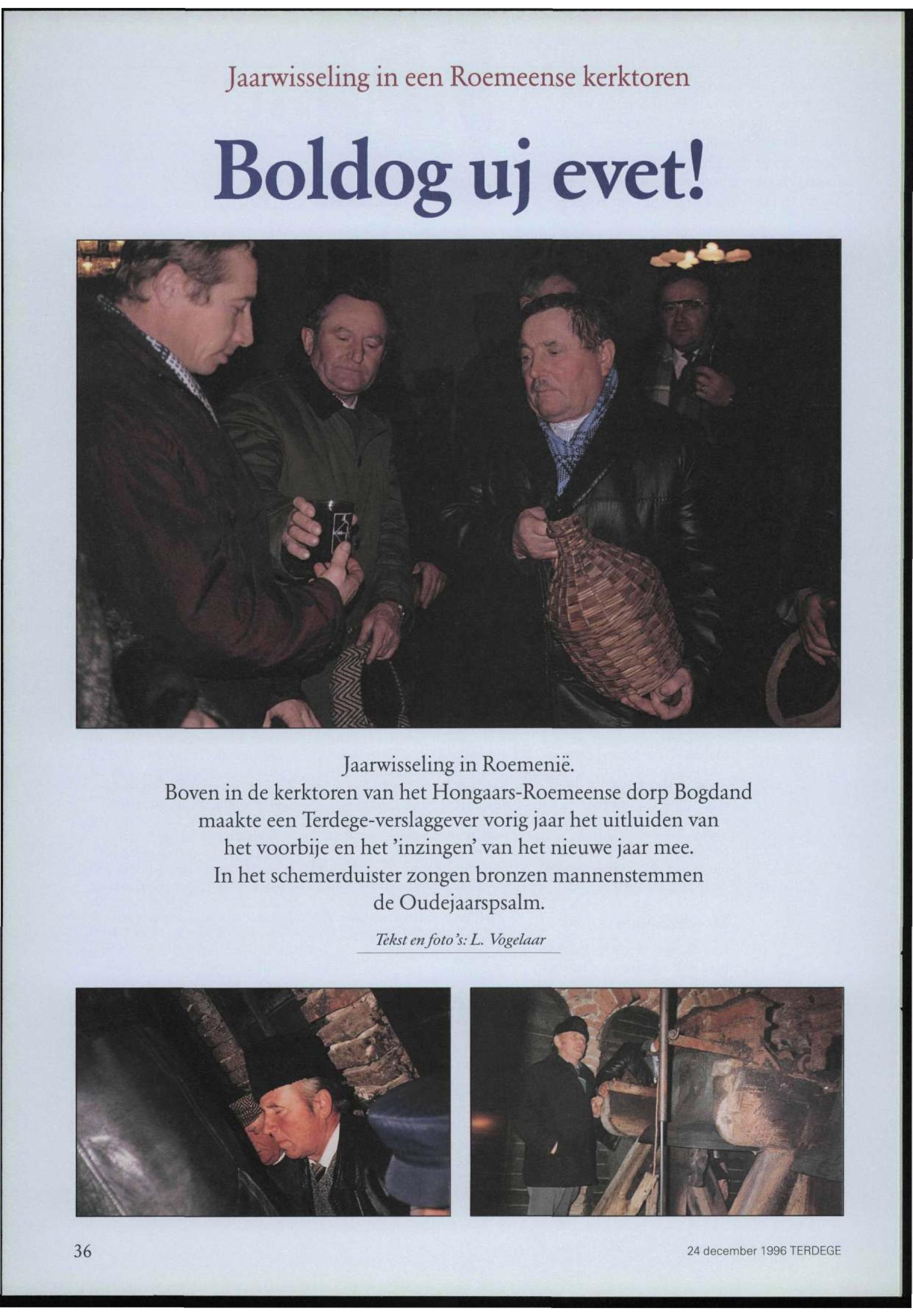 Jaarwisseling in een Roemeense kerktoren

Boldog uj evet!

Jaarwisseling in Roemenië. Boven in de kerktoren van het Hongaars-Roemeense dorp Bogdand maakte een Terdege-verslaggever vorig jaar het uitluiden van het voorbije en het 'inzingen' van het nieuwe jaar mee. In het schemerduister zongen bronzen mannenstemmen de Oudejaarspsalm.

Tekst en foto's: L. Vogelaar

36

24 december 1996 TERDEGE